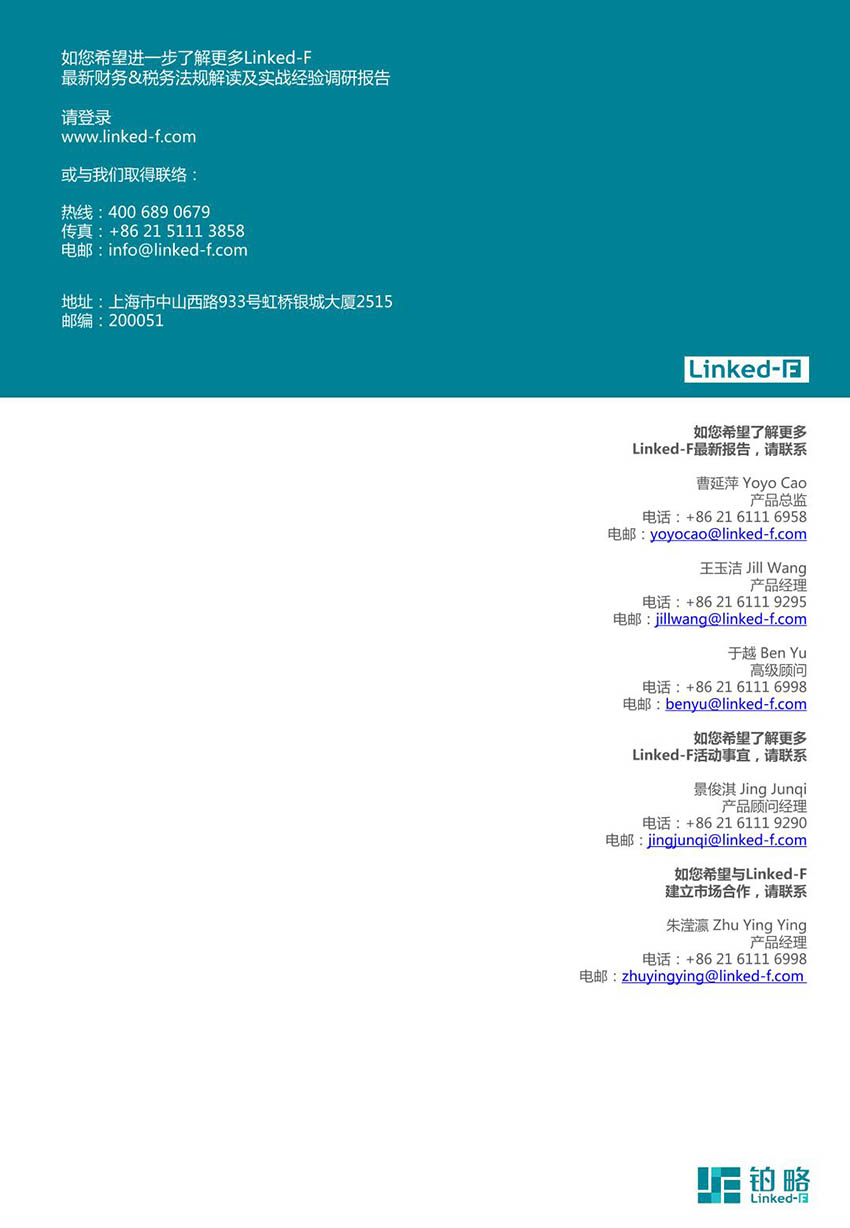 如您希望进一步了解更多Linked-F
最新财务&税务法规解读及实战经验调研报告

请登录
www.linked-f.com

或与我们取得联络：

热线：400 689 0679
传真：+86 21 5111 3858
电邮：info@linked-f.com

地址：上海市中山西路933号虹桥银城大厦2515
邮编：200051

Linked-F

如您希望了解更多
Linked-F最新报告，请联系

曹延萍 Yoyo Cao
产品总监
电话：+86 21 6111 6958
电邮：yoyocao@linked-f.com

王玉洁 Jill Wang
产品经理
电话：+86 21 6111 9295
电邮：jillwang@linked-f.com

于越 Ben Yu
高级顾问
电话：+86 21 6111 6998
电邮：benyu@linked-f.com

如您希望了解更多
Linked-F活动事宜，请联系

景俊淇 Jing Junqi
产品顾问经理
电话：+86 21 6111 9290
电邮：jingjunqi@linked-f.com

如您希望与Linked-F
建立市场合作，请联系

朱滢瀛 Zhu Ying Ying
产品经理
电话：+86 21 6111 6998
电邮：zhuyingying@linked-f.com

铂略
Linked-F